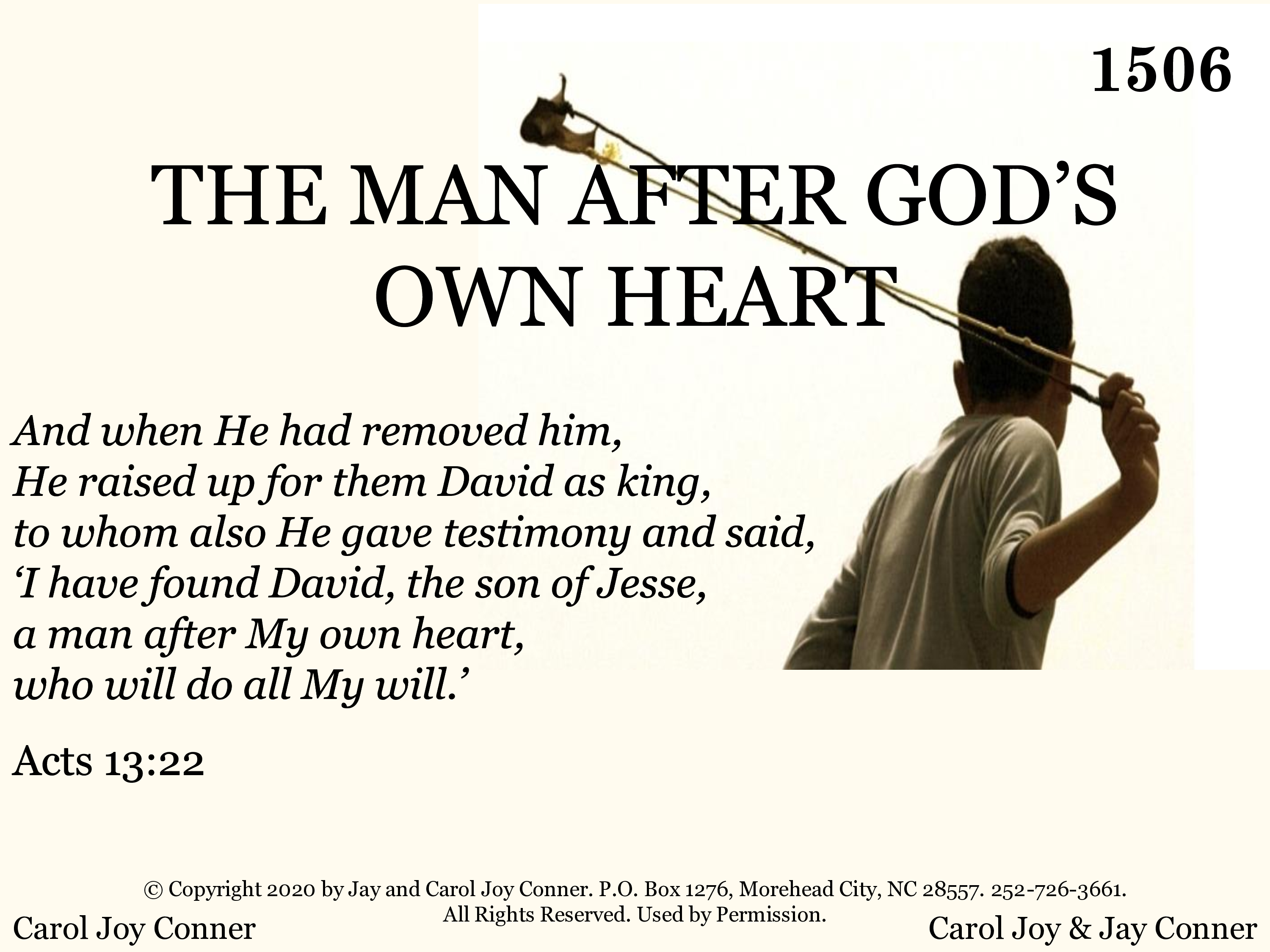 1506

THE MAN AFTER GOD'S OWN HEART

And when He had removed him,
He raised up for them David as king,
to whom also He gave testimony and said,
'I have found David, the son of Jesse,
a man after My own heart,
who will do all My will.'

Acts 13:22

© Copyright 2020 by Jay and Carol Joy Conner. P.O. Box 1276, Morehead City, NC 28557. 252-726-3661. All Rights Reserved. Used by Permission.

Carol Joy Conner

Carol Joy & Jay Conner